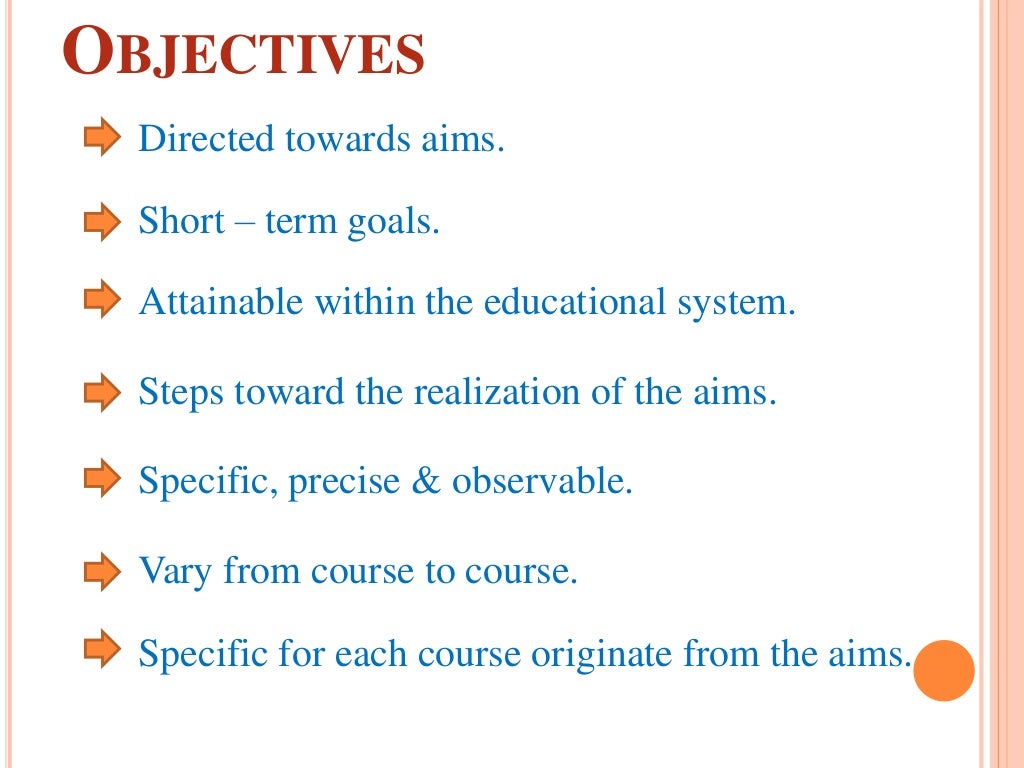 OBJECTIVES

Directed towards aims.

Short – term goals.

Attainable within the educational system.

Steps toward the realization of the aims.

Specific, precise & observable.

Vary from course to course.

Specific for each course originate from the aims.